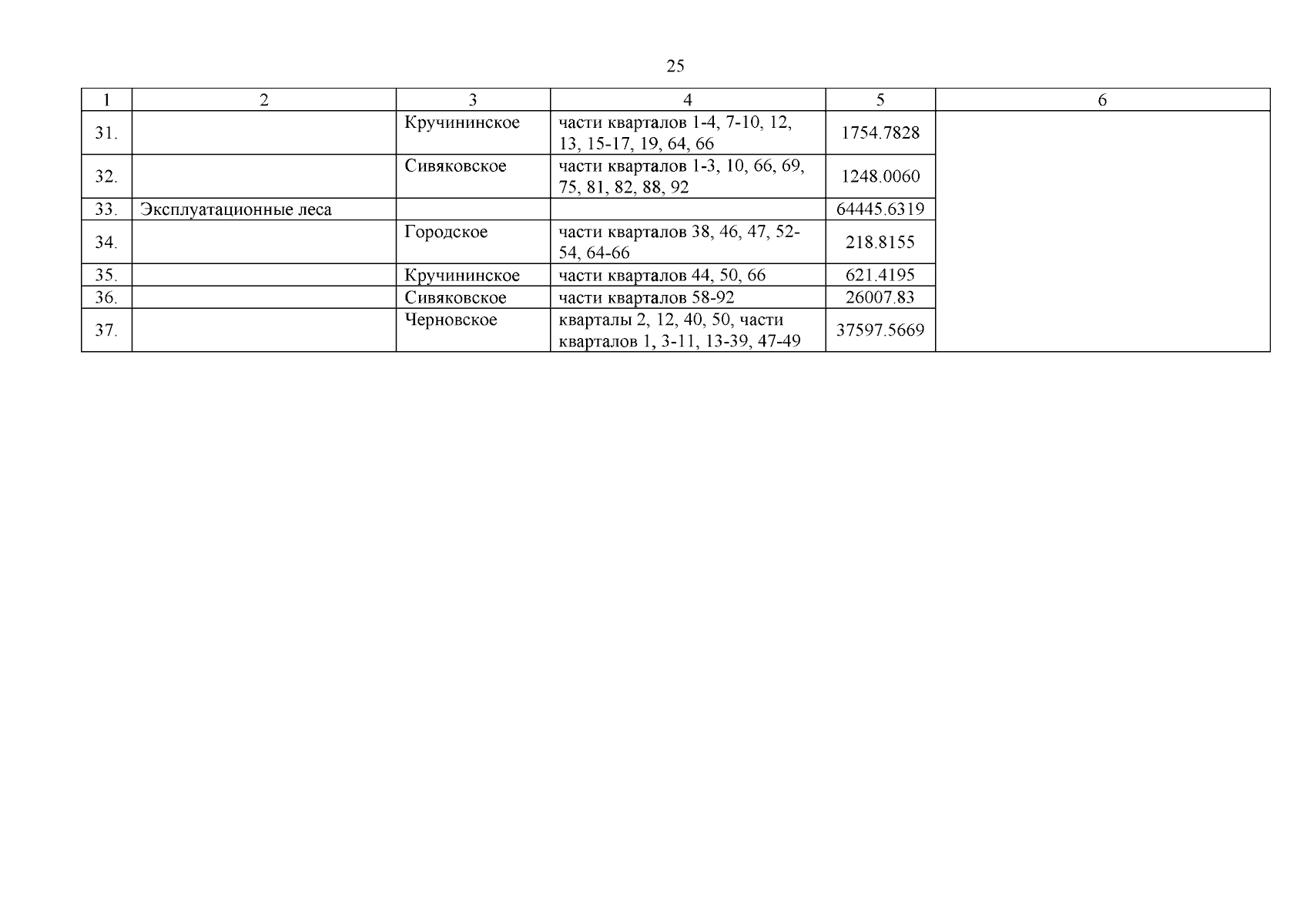 25

| 1 | 2 | 3 | 4 | 5 | 6 |
|---|---|---|---|---|---|
| 31. |  | Кручининское | части кварталов 1-4, 7-10, 12, 13, 15-17, 19, 64, 66 | 1754.7828 |  |
| 32. |  | Сивяковское | части кварталов 1-3, 10, 66, 69, 75, 81, 82, 88, 92 | 1248.0060 |  |
| 33. | Эксплуатационные леса |  |  | 64445.6319 |  |
| 34. |  | Городское | части кварталов 38, 46, 47, 52-54, 64-66 | 218.8155 |  |
| 35. |  | Кручининское | части кварталов 44, 50, 66 | 621.4195 |  |
| 36. |  | Сивяковское | части кварталов 58-92 | 26007.83 |  |
| 37. |  | Черновское | кварталы 2, 12, 40, 50, части кварталов 1, 3-11, 13-39, 47-49 | 37597.5669 |  |